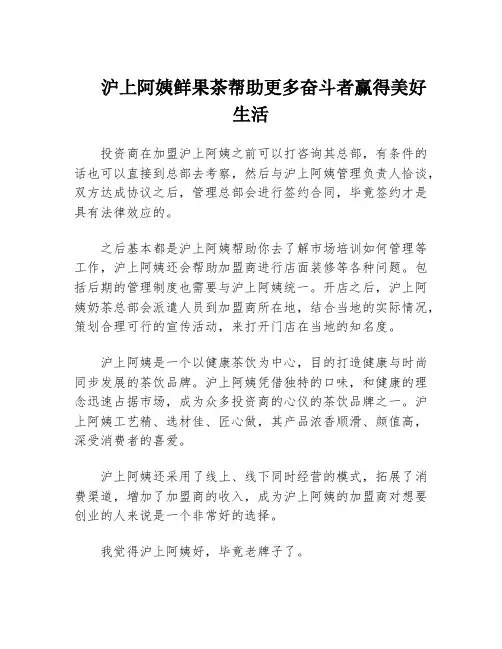 沪上阿姨鲜果茶帮助更多奋斗者赢得美好生活

投资商在加盟沪上阿姨之前可以打咨询其总部，有条件的话也可以直接到总部去考察，然后与沪上阿姨管理负责人恰谈，双方达成协议之后，管理总部会进行签约合同，毕竟签约才是具有法律效应的。

之后基本都是沪上阿姨帮助你去了解市场培训如何管理等工作，沪上阿姨还会帮助加盟商进行店面装修等各种问题。包括后期的管理制度也需要与沪上阿姨统一。开店之后，沪上阿姨奶茶总部会派遣人员到加盟商所在地，结合当地的实际情况，策划合理可行的宣传活动，来打开门店在当地的知名度。

沪上阿姨是一个以健康茶饮为中心，目的打造健康与时尚同步发展的茶饮品牌。沪上阿姨凭借独特的口味，和健康的理念迅速占据市场，成为众多投资商的心仪的茶饮品牌之一。沪上阿姨工艺精、选材佳、匠心做，其产品浓香顺滑、颜值高，深受消费者的喜爱。

沪上阿姨还采用了线上、线下同时经营的模式，拓展了消费渠道，增加了加盟商的收入，成为沪上阿姨的加盟商对想要创业的人来说是一个非常好的选择。

我觉得沪上阿姨好，毕竟老牌子了。